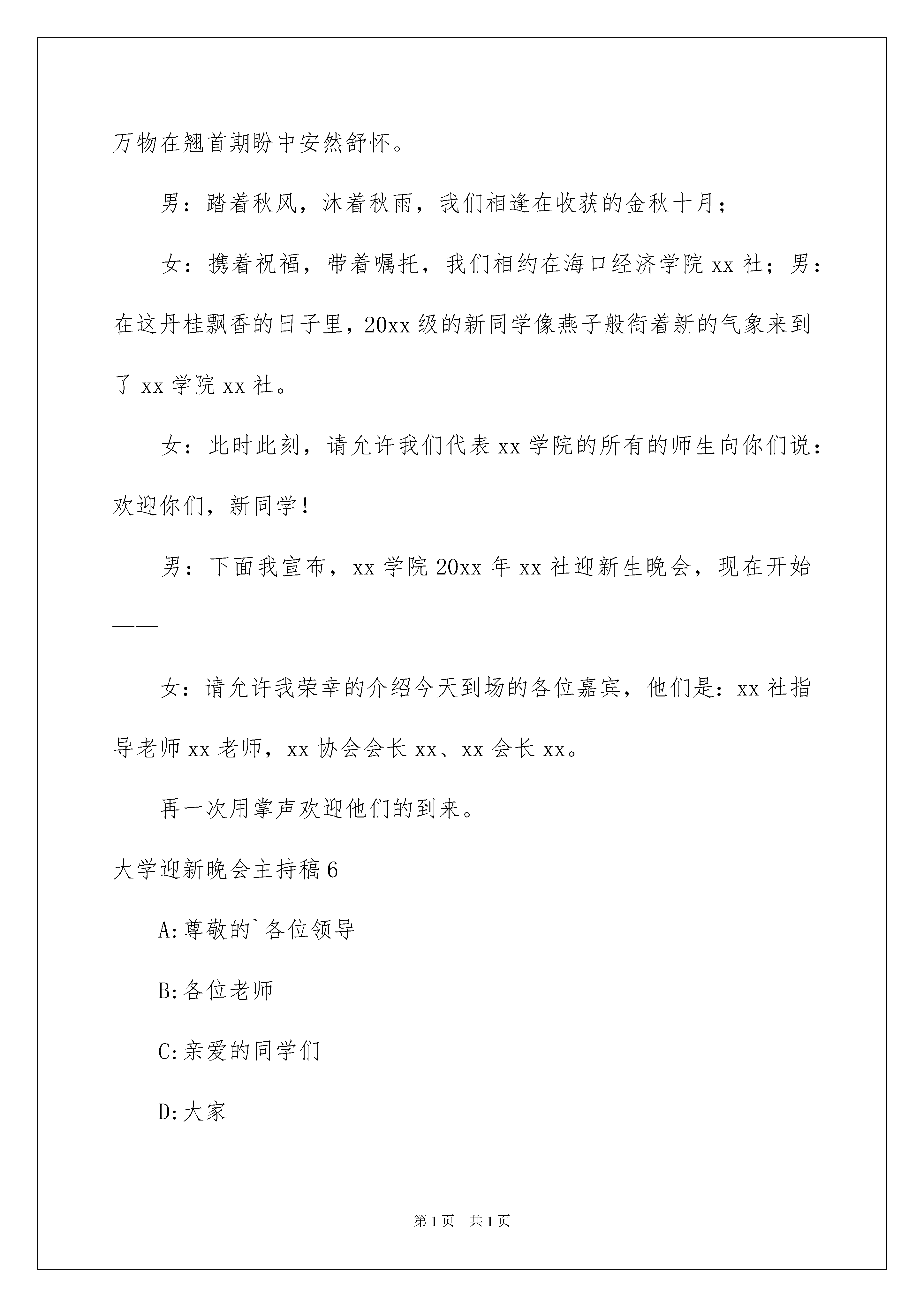 万物在翘首期盼中安然舒怀。

男：踏着秋风，沐着秋雨，我们相逢在收获的金秋十月；

女：携着祝福，带着嘱托，我们相约在海口经济学院 xx 社；男：在这丹桂飘香的日子里，20xx 级的新同学像燕子般衔着新的气象来到了 xx 学院 xx 社。

女：此时此刻，请允许我们代表 xx 学院的所有的师生向你们说：欢迎你们，新同学！

男：下面我宣布，xx 学院 20xx 年 xx 社迎新生晚会，现在开始——

女：请允许我荣幸的介绍今天到场的各位嘉宾，他们是：xx 社指导老师 xx 老师，xx 协会会长 xx、xx 会长 xx。

再一次用掌声欢迎他们的到来。

大学迎新晚会主持稿 6

A:尊敬的`各位领导

B:各位老师

C:亲爱的同学们

D:大家

第 1 页　共 1 页